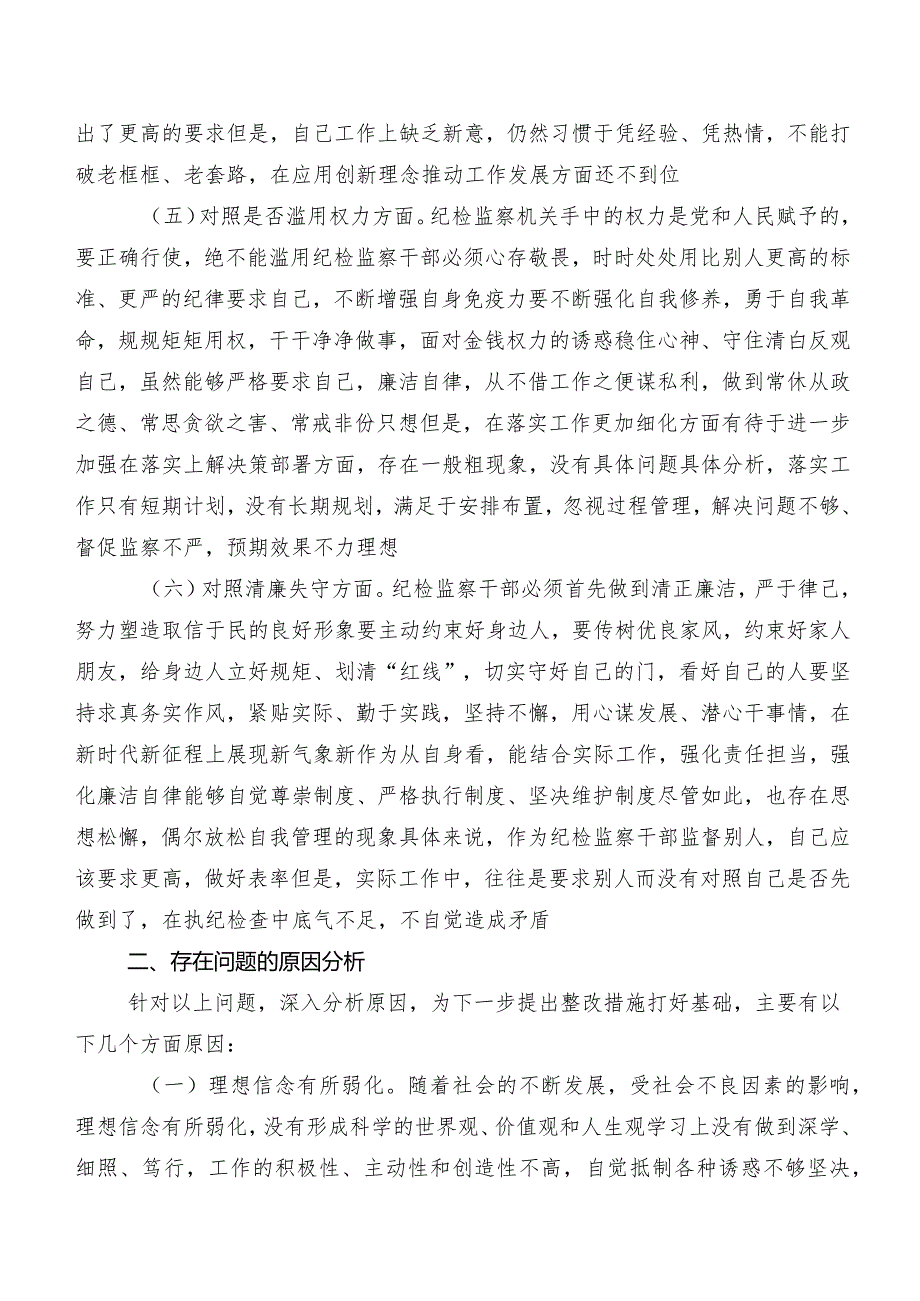 出了更高的要求但是，自己工作上缺乏新意，仍然习惯于凭经验、凭热情，不能打破老框框、老套路，在应用创新理念推动工作发展方面还不到位

（五）对照是否滥用权力方面。纪检监察机关手中的权力是党和人民赋予的，要正确行使，绝不能滥用纪检监察干部必须心存敬畏，时时处处用比别人更高的标准、更严的纪律要求自己，不断增强自身免疫力要不断强化自我修养，勇于自我革命，规规矩矩用权，干干净净做事，面对金钱权力的诱惑稳住心神、守住清白反观自己，虽然能够严格要求自己，廉洁自律，从不借工作之便谋私利，做到常休从政之德、常思贪欲之害、常戒非份只想但是，在落实工作更加细化方面有待于进一步加强在落实上解决策部署方面，存在一般粗现象，没有具体问题具体分析，落实工作只有短期计划，没有长期规划，满足于安排布置，忽视过程管理，解决问题不够、督促监察不严，预期效果不力理想

（六）对照清廉失守方面。纪检监察干部必须首先做到清正廉洁，严于律己，努力塑造取信于民的良好形象要主动约束好身边人，要传树优良家风，约束好家人朋友，给身边人立好规矩、划清“红线”，切实守好自己的门，看好自己的人要坚持求真务实作风，紧贴实际、勤于实践，坚持不懈，用心谋发展、潜心干事情，在新时代新征程上展现新气象新作为从自身看，能结合实际工作，强化责任担当，强化廉洁自律能够自觉尊崇制度、严格执行制度、坚决维护制度尽管如此，也存在思想松懈，偶尔放松自我管理的现象具体来说，作为纪检监察干部监督别人，自己应该要求更高，做好表率但是，实际工作中，往往是要求别人而没有对照自己是否先做到了，在执纪检查中底气不足，不自觉造成矛盾

二、存在问题的原因分析

针对以上问题，深入分析原因，为下一步提出整改措施打好基础，主要有以下几个方面原因：

（一）理想信念有所弱化。随着社会的不断发展，受社会不良因素的影响，理想信念有所弱化，没有形成科学的世界观、价值观和人生观学习上没有做到深学、细照、笃行，工作的积极性、主动性和创造性不高，自觉抵制各种诱惑不够坚决，